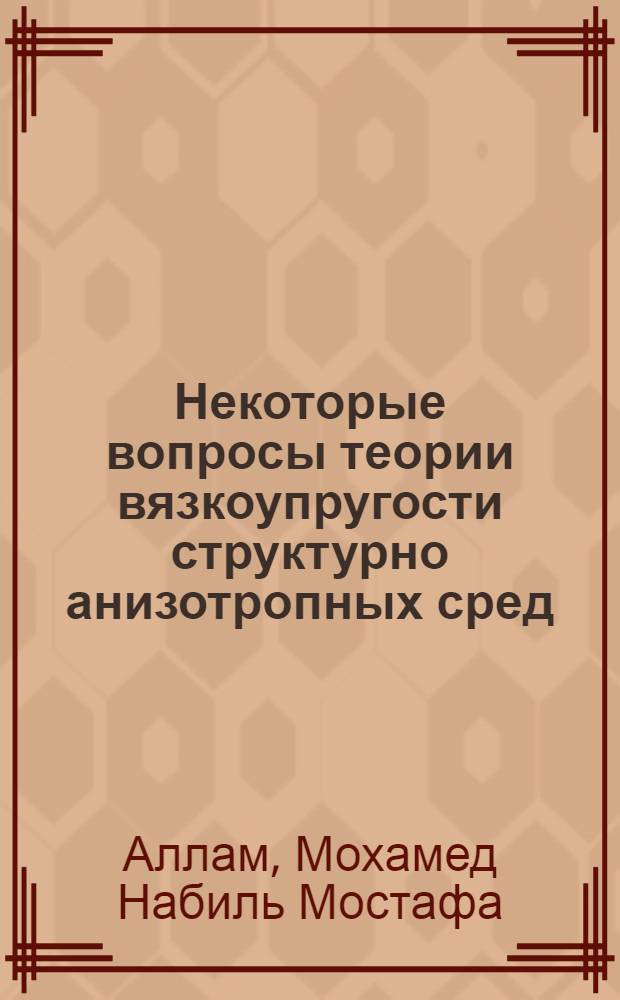 Некоторые вопросы теории вязкоупругости структурно анизотропных сред

Аллам, Мохамед Набиль Мостафа